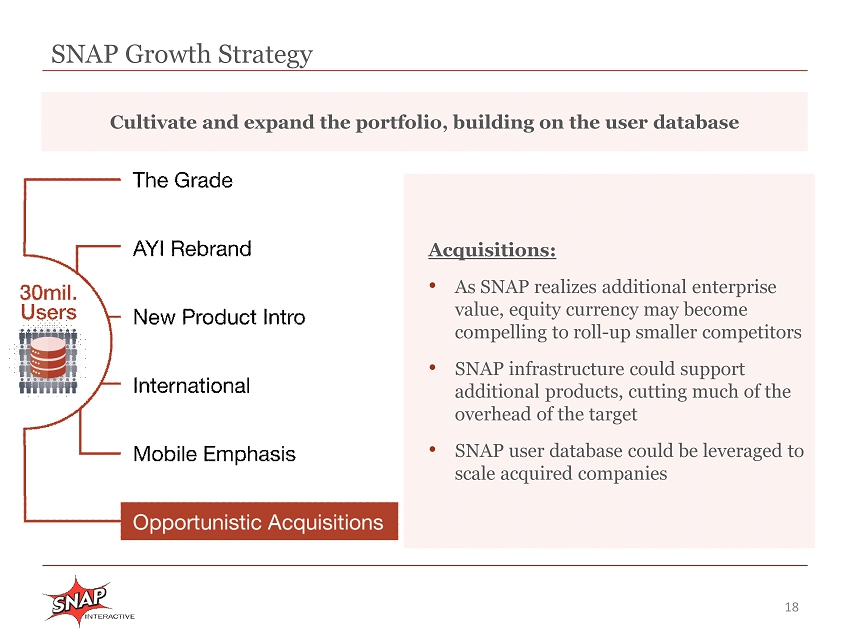 SNAP Growth Strategy

Cultivate and expand the portfolio, building on the user database

30mil. Users

The Grade

AYI Rebrand

New Product Intro

International

Mobile Emphasis

Opportunistic Acquisitions

Acquisitions:

• As SNAP realizes additional enterprise value, equity currency may become compelling to roll-up smaller competitors

• SNAP infrastructure could support additional products, cutting much of the overhead of the target

• SNAP user database could be leveraged to scale acquired companies

SNAP INTERACTIVE

18